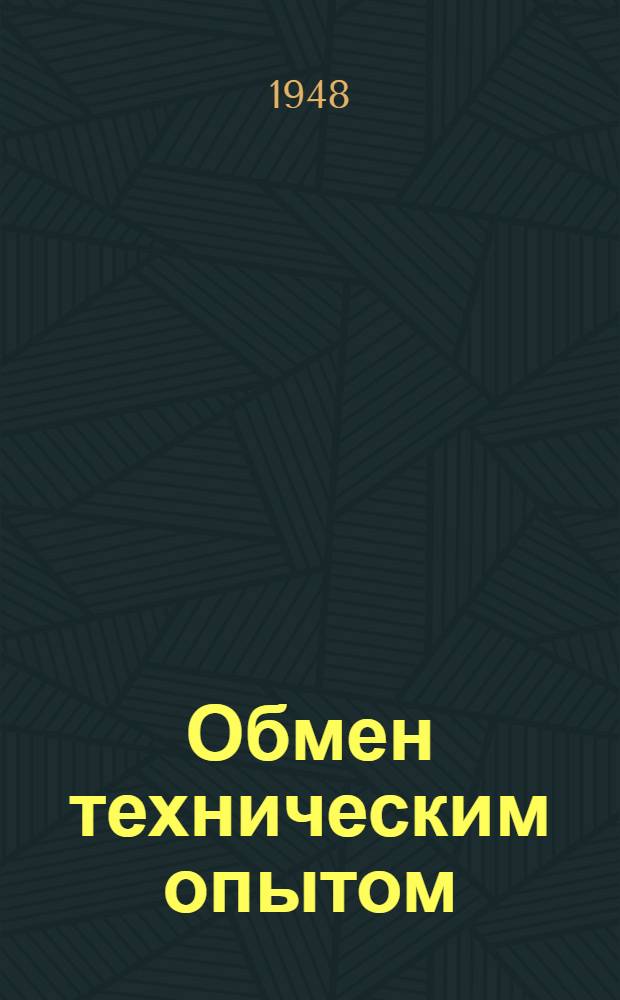 1948

Обмен техническим опытом